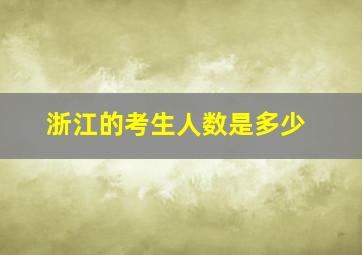 浙江的考生人数是多少